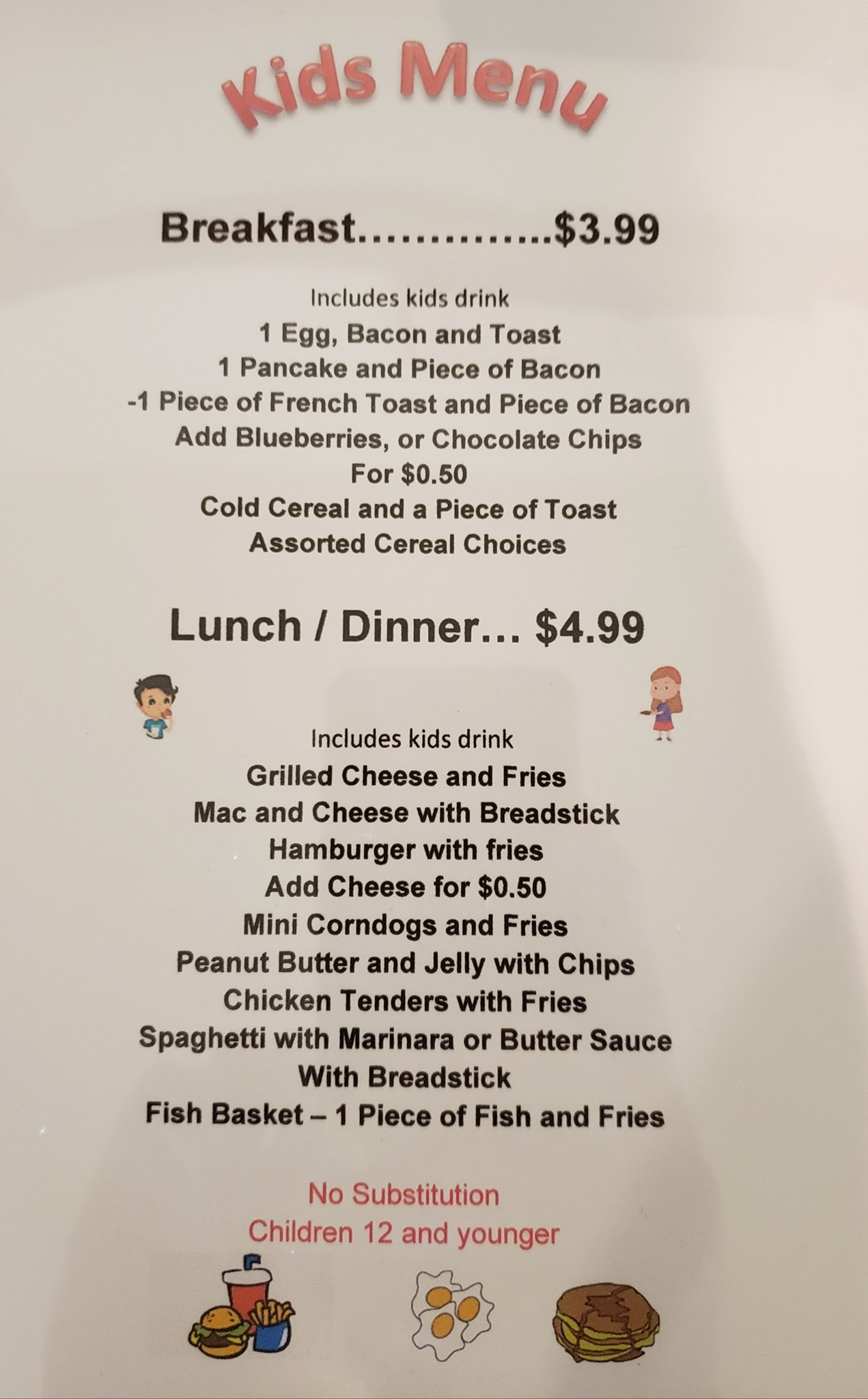 Kids Menu

Breakfast..............$3.99

Includes kids drink
1 Egg, Bacon and Toast
1 Pancake and Piece of Bacon
-1 Piece of French Toast and Piece of Bacon
Add Blueberries, or Chocolate Chips
For $0.50
Cold Cereal and a Piece of Toast
Assorted Cereal Choices

Lunch / Dinner... $4.99

Includes kids drink
Grilled Cheese and Fries
Mac and Cheese with Breadstick
Hamburger with fries
Add Cheese for $0.50
Mini Corndogs and Fries
Peanut Butter and Jelly with Chips
Chicken Tenders with Fries
Spaghetti with Marinara or Butter Sauce
With Breadstick
Fish Basket – 1 Piece of Fish and Fries

No Substitution
Children 12 and younger